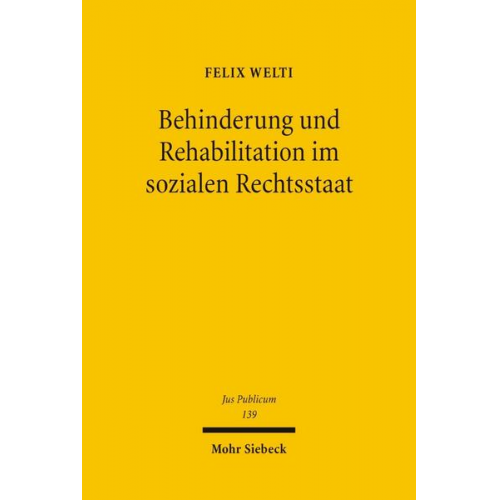 FELIX WELTI

Behinderung und Rehabilitation im sozialen Rechtsstaat

Jus Publicum
139

Mohr Siebeck